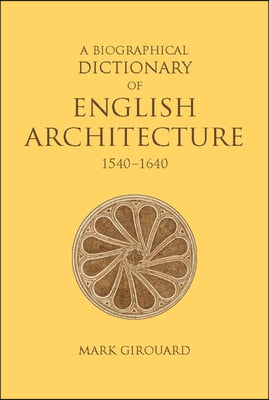 A BIOGRAPHICAL
DICTIONARY
OF
ENGLISH
ARCHITECTURE
1540–1640

MARK GIROUARD